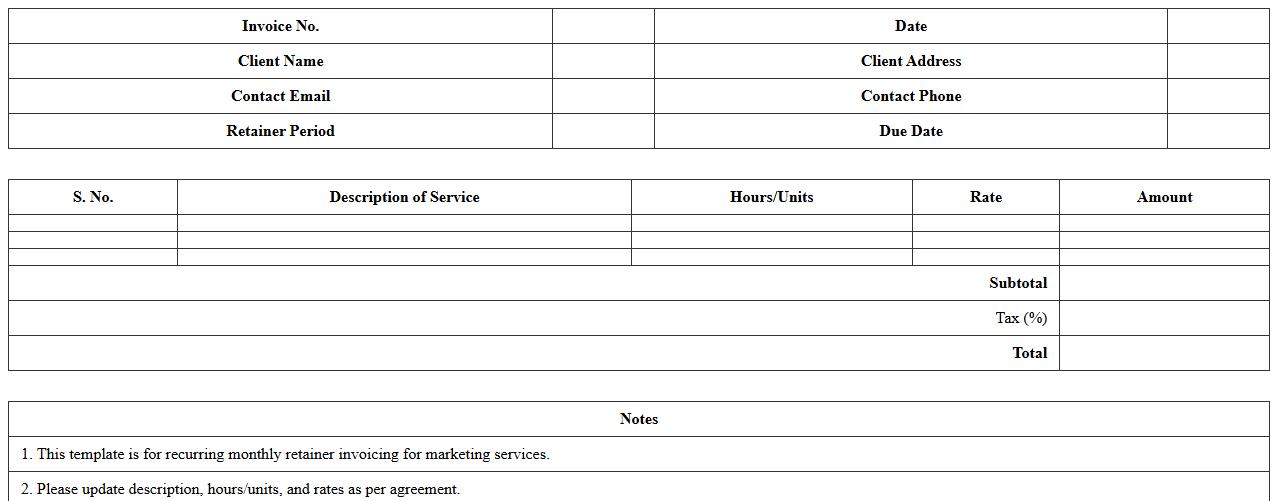 | Invoice No. | | Date | |
|---|---|---|---|
| Client Name | | Client Address | |
| Contact Email | | Contact Phone | |
| Retainer Period | | Due Date | |

| S. No. | Description of Service | Hours/Units | Rate | Amount |
|---|---|---|---|---|
| | | | | |
| | | | | |
| | | | | |
| | | | Subtotal | |
| | | | Tax (%) | |
| | | | Total | |

| Notes |
|---|
| 1. This template is for recurring monthly retainer invoicing for marketing services. |
| 2. Please update description, hours/units, and rates as per agreement. |